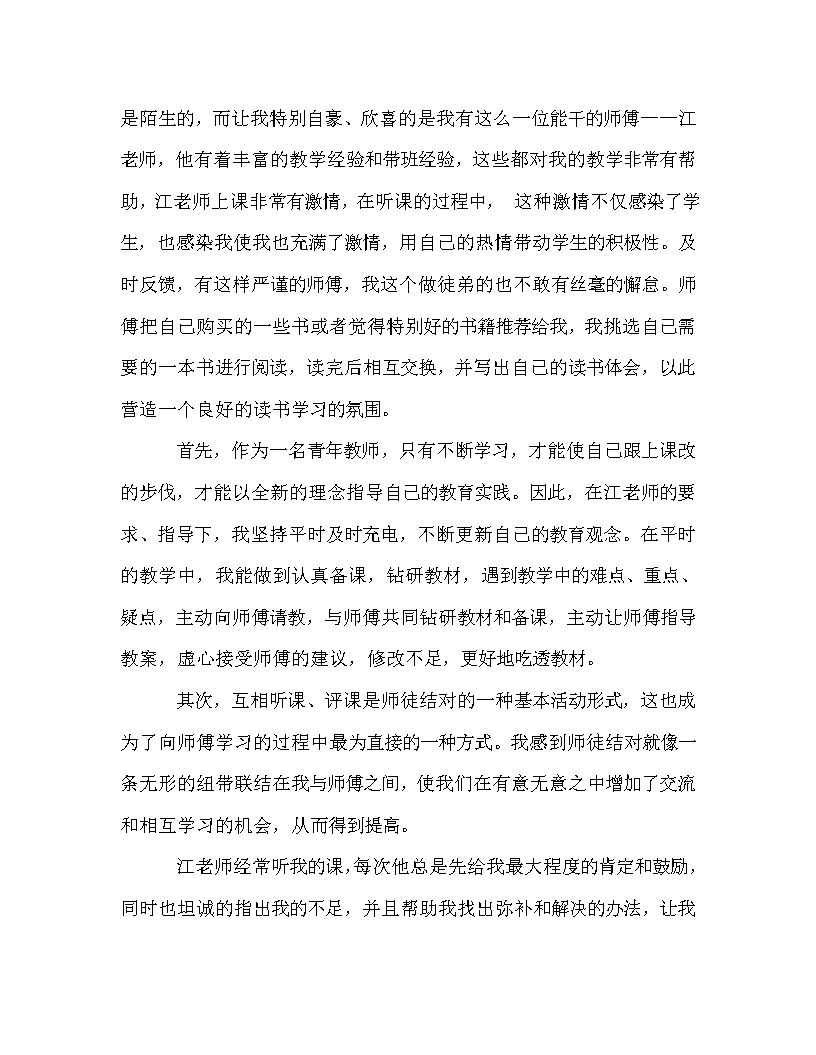 是陌生的，而让我特别自豪、欣喜的是我有这么一位能干的师傅——江老师，他有着丰富的教学经验和带班经验，这些都对我的教学非常有帮助，江老师上课非常有激情，在听课的过程中， 这种激情不仅感染了学生，也感染我使我也充满了激情，用自己的热情带动学生的积极性。及时反馈，有这样严谨的师傅，我这个做徒弟的也不敢有丝毫的懈怠。师傅把自己购买的一些书或者觉得特别好的书籍推荐给我，我挑选自己需要的一本书进行阅读，读完后相互交换，并写出自己的读书体会，以此营造一个良好的读书学习的氛围。

首先，作为一名青年教师，只有不断学习，才能使自己跟上课改的步伐，才能以全新的理念指导自己的教育实践。因此，在江老师的要求、指导下，我坚持平时及时充电，不断更新自己的教育观念。在平时的教学中，我能做到认真备课，钻研教材，遇到教学中的难点、重点、疑点，主动向师傅请教，与师傅共同钻研教材和备课，主动让师傅指导教案，虚心接受师傅的建议，修改不足，更好地吃透教材。

其次，互相听课、评课是师徒结对的一种基本活动形式，这也成为了向师傅学习的过程中最为直接的一种方式。我感到师徒结对就像一条无形的纽带联结在我与师傅之间，使我们在有意无意之中增加了交流和相互学习的机会，从而得到提高。

江老师经常听我的课，每次他总是先给我最大程度的肯定和鼓励，同时也坦诚的指出我的不足，并且帮助我找出弥补和解决的办法，让我